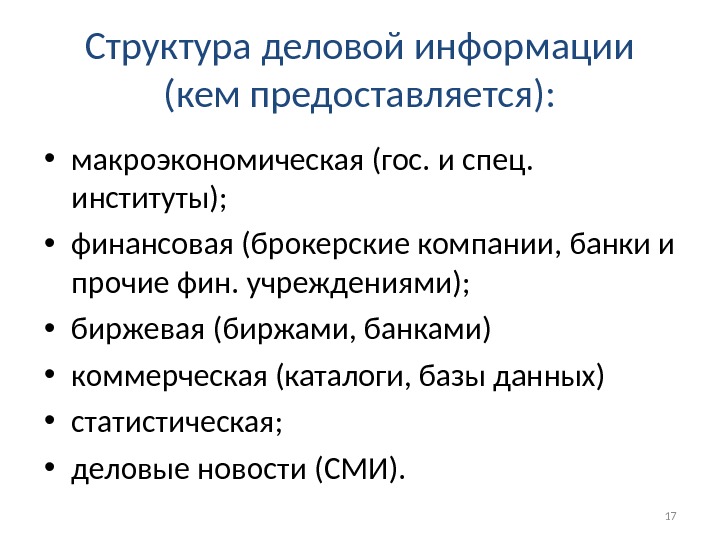 Структура деловой информации (кем предоставляется):

• макроэкономическая (гос. и спец. институты);
• финансовая (брокерские компании, банки и прочие фин. учреждениями);
• биржевая (биржами, банками)
• коммерческая (каталоги, базы данных)
• статистическая;
• деловые новости (СМИ).

17